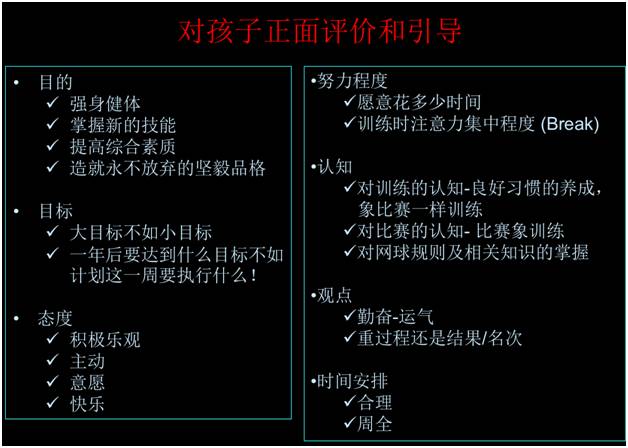 对孩子正面评价和引导

• 目的
✓ 强身健体
✓ 掌握新的技能
✓ 提高综合素质
✓ 造就永不放弃的坚毅品格

• 目标
✓ 大目标不如小目标
✓ 一年后要达到什么目标不如计划这一周要执行什么！

• 态度
✓ 积极乐观
✓ 主动
✓ 意愿
✓ 快乐

•努力程度
✓愿意花多少时间
✓训练时注意力集中程度 (Break)

•认知
✓对训练的认知-良好习惯的养成，象比赛一样训练
✓对比赛的认知- 比赛象训练
✓对网球规则及相关知识的掌握

•观点
✓勤奋-运气
✓重过程还是结果/名次

•时间安排
✓合理
✓周全